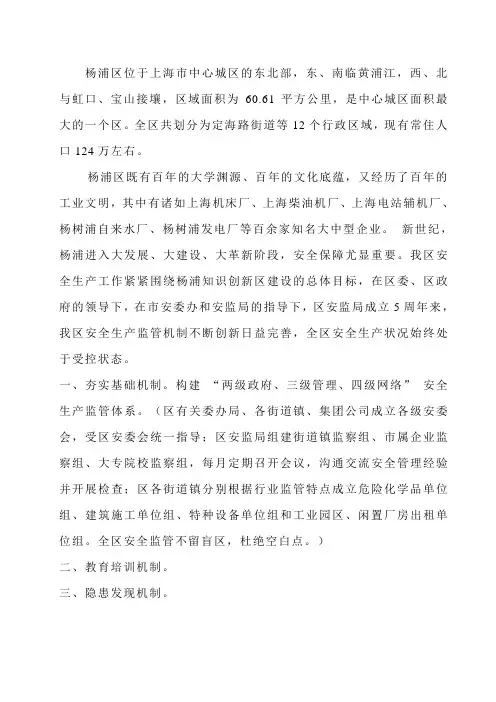 杨浦区位于上海市中心城区的东北部，东、南临黄浦江，西、北与虹口、宝山接壤，区域面积为 60.61 平方公里，是中心城区面积最大的一个区。全区共划分为定海路街道等 12 个行政区域，现有常住人口 124 万左右。

杨浦区既有百年的大学渊源、百年的文化底蕴，又经历了百年的工业文明，其中有诸如上海机床厂、上海柴油机厂、上海电站辅机厂、杨树浦自来水厂、杨树浦发电厂等百余家知名大中型企业。 新世纪，杨浦进入大发展、大建设、大革新阶段，安全保障尤显重要。我区安全生产工作紧紧围绕杨浦知识创新区建设的总体目标，在区委、区政府的领导下，在市安委办和安监局的指导下，区安监局成立 5 周年来，我区安全生产监管机制不断创新日益完善，全区安全生产状况始终处于受控状态。

一、夯实基础机制。构建 “两级政府、三级管理、四级网络” 安全生产监管体系。（区有关委办局、各街道镇、集团公司成立各级安委会，受区安委会统一指导；区安监局组建街道镇监察组、市属企业监察组、大专院校监察组，每月定期召开会议，沟通交流安全管理经验并开展检查；区各街道镇分别根据行业监管特点成立危险化学品单位组、建筑施工单位组、特种设备单位组和工业园区、闲置厂房出租单位组。全区安全监管不留盲区，杜绝空白点。）

二、教育培训机制。

三、隐患发现机制。